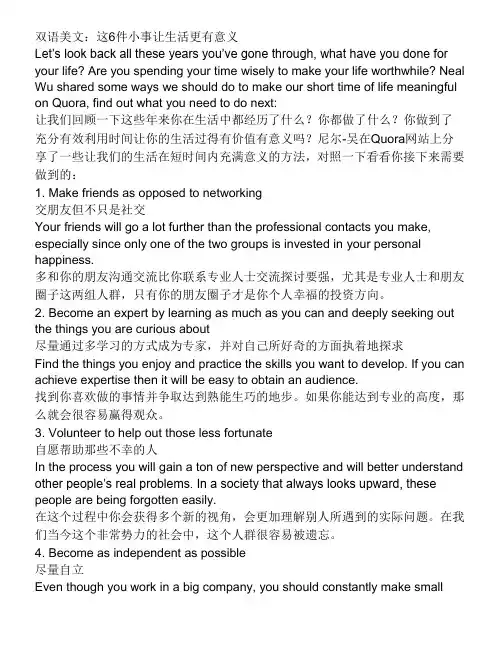 双语美文：这6件小事让生活更有意义
Let's look back all these years you've gone through, what have you done for your life? Are you spending your time wisely to make your life worthwhile? Neal Wu shared some ways we should do to make our short time of life meaningful on Quora, find out what you need to do next:
让我们回顾一下这些年来你在生活中都经历了什么？你都做了什么？你做到了充分有效利用时间让你的生活过得有价值有意义吗？尼尔-吴在Quora网站上分享了一些让我们的生活在短时间内充满意义的方法，对照一下看看你接下来需要做到的：
1. Make friends as opposed to networking
交朋友但不只是社交
Your friends will go a lot further than the professional contacts you make, especially since only one of the two groups is invested in your personal happiness.
多和你的朋友沟通交流比你联系专业人士交流探讨要强，尤其是专业人士和朋友圈子这两组人群，只有你的朋友圈子才是你个人幸福的投资方向。
2. Become an expert by learning as much as you can and deeply seeking out the things you are curious about
尽量通过多学习的方式成为专家，并对自己所好奇的方面执着地探求
Find the things you enjoy and practice the skills you want to develop. If you can achieve expertise then it will be easy to obtain an audience.
找到你喜欢做的事情并争取达到熟能生巧的地步。如果你能达到专业的高度，那么就会很容易赢得观众。
3. Volunteer to help out those less fortunate
自愿帮助那些不幸的人
In the process you will gain a ton of new perspective and will better understand other people's real problems. In a society that always looks upward, these people are being forgotten easily.
在这个过程中你会获得多个新的视角，会更加理解别人所遇到的实际问题。在我们当今这个非常势力的社会中，这个人群很容易被遗忘。
4. Become as independent as possible
尽量自立
Even though you work in a big company, you should constantly make small